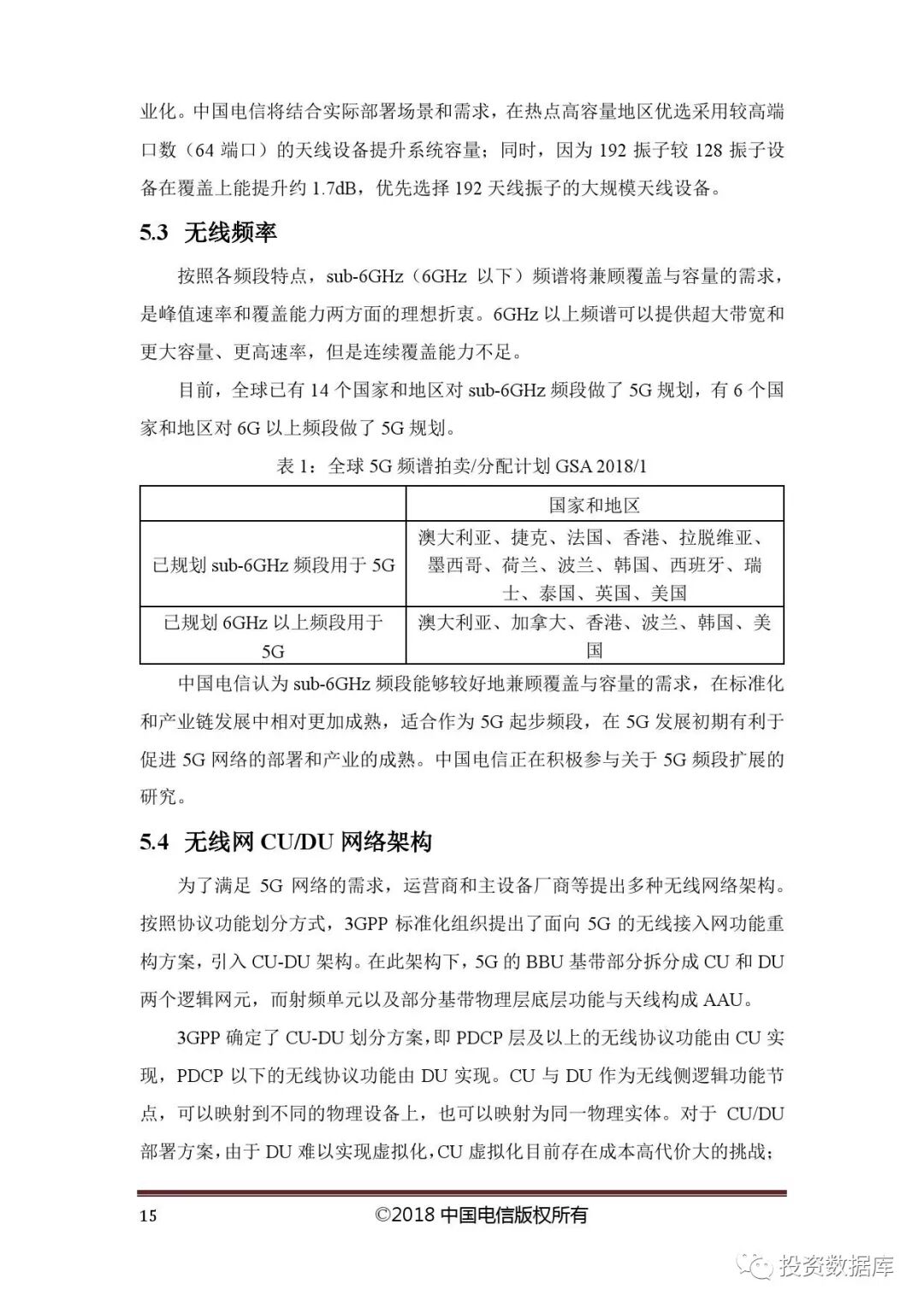 业化。中国电信将结合实际部署场景和需求，在热点高容量地区优选采用较高端口数（64 端口）的天线设备提升系统容量；同时，因为 192 振子较 128 振子设备在覆盖上能提升约 1.7dB，优先选择 192 天线振子的大规模天线设备。

5.3 无线频率

按照各频段特点，sub-6GHz（6GHz 以下）频谱将兼顾覆盖与容量的需求，是峰值速率和覆盖能力两方面的理想折衷。6GHz 以上频谱可以提供超大带宽和更大容量、更高速率，但是连续覆盖能力不足。

目前，全球已有 14 个国家和地区对 sub-6GHz 频段做了 5G 规划，有 6 个国家和地区对 6G 以上频段做了 5G 规划。

表 1：全球 5G 频谱拍卖/分配计划 GSA 2018/1

| | 国家和地区 |
|---|---|
| 已规划 sub-6GHz 频段用于 5G | 澳大利亚、捷克、法国、香港、拉脱维亚、墨西哥、荷兰、波兰、韩国、西班牙、瑞士、泰国、英国、美国 |
| 已规划 6GHz 以上频段用于 5G | 澳大利亚、加拿大、香港、波兰、韩国、美国 |

中国电信认为 sub-6GHz 频段能够较好地兼顾覆盖与容量的需求，在标准化和产业链发展中相对更加成熟，适合作为 5G 起步频段，在 5G 发展初期有利于促进 5G 网络的部署和产业的成熟。中国电信正在积极参与关于 5G 频段扩展的研究。

5.4 无线网 CU/DU 网络架构

为了满足 5G 网络的需求，运营商和主设备厂商等提出多种无线网络架构。按照协议功能划分方式，3GPP 标准化组织提出了面向 5G 的无线接入网功能重构方案，引入 CU-DU 架构。在此架构下，5G 的 BBU 基带部分拆分成 CU 和 DU 两个逻辑网元，而射频单元以及部分基带物理层底层功能与天线构成 AAU。

3GPP 确定了 CU-DU 划分方案，即 PDCP 层及以上的无线协议功能由 CU 实现，PDCP 以下的无线协议功能由 DU 实现。CU 与 DU 作为无线侧逻辑功能节点，可以映射到不同的物理设备上，也可以映射为同一物理实体。对于 CU/DU 部署方案，由于 DU 难以实现虚拟化，CU 虚拟化目前存在成本高代价大的挑战；

15 ©2018 中国电信版权所有

投资数据库